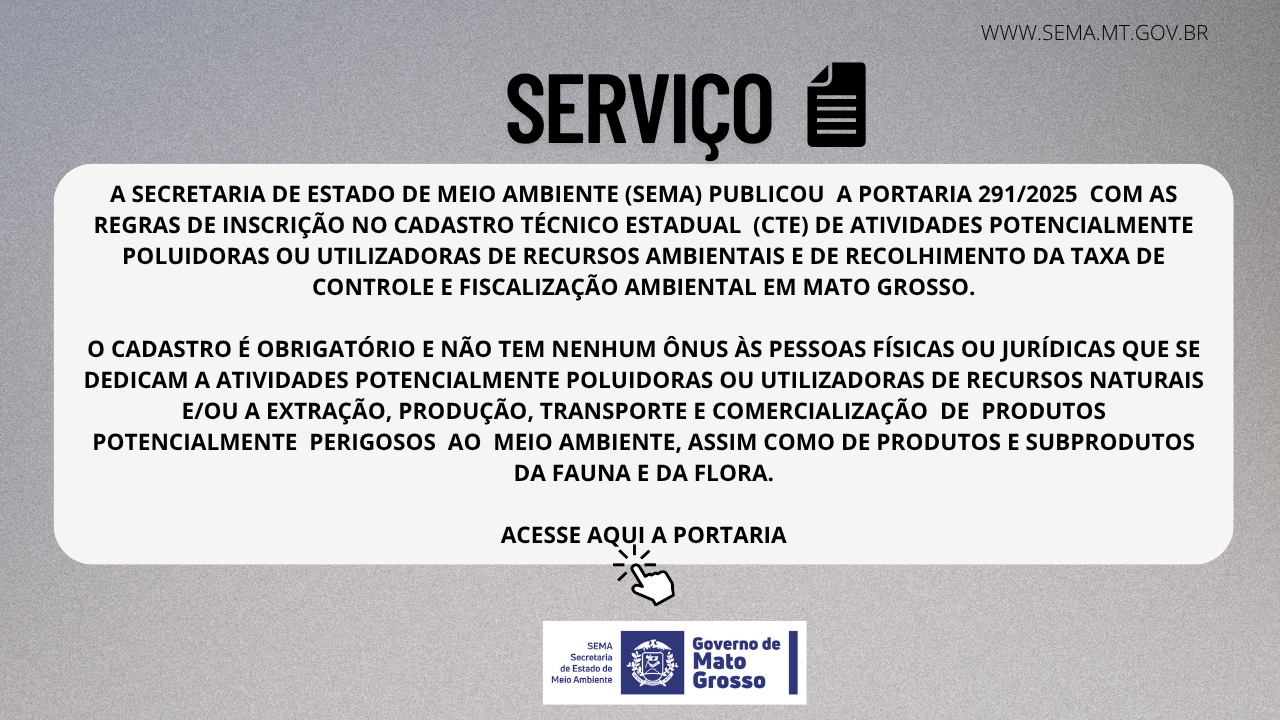 WWW.SEMA.MT.GOV.BR

SERVIÇO

A SECRETARIA DE ESTADO DE MEIO AMBIENTE (SEMA) PUBLICOU A PORTARIA 291/2025 COM AS REGRAS DE INSCRIÇÃO NO CADASTRO TÉCNICO ESTADUAL (CTE) DE ATIVIDADES POTENCIALMENTE POLUIDORAS OU UTILIZADORAS DE RECURSOS AMBIENTAIS E DE RECOLHIMENTO DA TAXA DE CONTROLE E FISCALIZAÇÃO AMBIENTAL EM MATO GROSSO.

O CADASTRO É OBRIGATÓRIO E NÃO TEM NENHUM ÔNUS ÀS PESSOAS FÍSICAS OU JURÍDICAS QUE SE DEDICAM A ATIVIDADES POTENCIALMENTE POLUIDORAS OU UTILIZADORAS DE RECURSOS NATURAIS E/OU A EXTRAÇÃO, PRODUÇÃO, TRANSPORTE E COMERCIALIZAÇÃO DE PRODUTOS POTENCIALMENTE PERIGOSOS AO MEIO AMBIENTE, ASSIM COMO DE PRODUTOS E SUBPRODUTOS DA FAUNA E DA FLORA.

ACESSE AQUI A PORTARIA

SEMA
Secretaria de Estado de Meio Ambiente

Governo de Mato Grosso